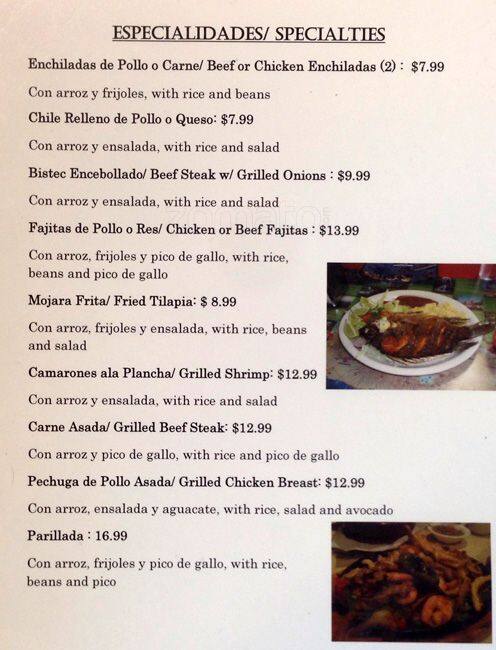 ESPECIALIDADES/ SPECIALTIES

Enchiladas de Pollo o Carne/ Beef or Chicken Enchiladas (2) : $7.99

Con arroz y frijoles, with rice and beans

Chile Relleno de Pollo o Queso: $7.99

Con arroz y ensalada, with rice and salad

Bistec Encebollado/ Beef Steak w/ Grilled Onions : $9.99

Con arroz y ensalada, with rice and salad

Fajitas de Pollo o Res/ Chicken or Beef Fajitas : $13.99

Con arroz, frijoles y pico de gallo, with rice, beans and pico de gallo

Mojara Frita/ Fried Tilapia: $ 8.99

Con arroz, frijoles y ensalada, with rice, beans and salad

Camarones ala Plancha/ Grilled Shrimp: $12.99

Con arroz y ensalada, with rice and salad

Carne Asada/ Grilled Beef Steak: $12.99

Con arroz y pico de gallo, with rice and pico de gallo

Pechuga de Pollo Asada/ Grilled Chicken Breast: $12.99

Con arroz, ensalada y aguacate, with rice, salad and avocado

Parillada : 16.99

Con arroz, frijoles y pico de gallo, with rice, beans and pico